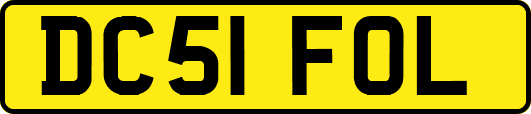 DC51 FOL